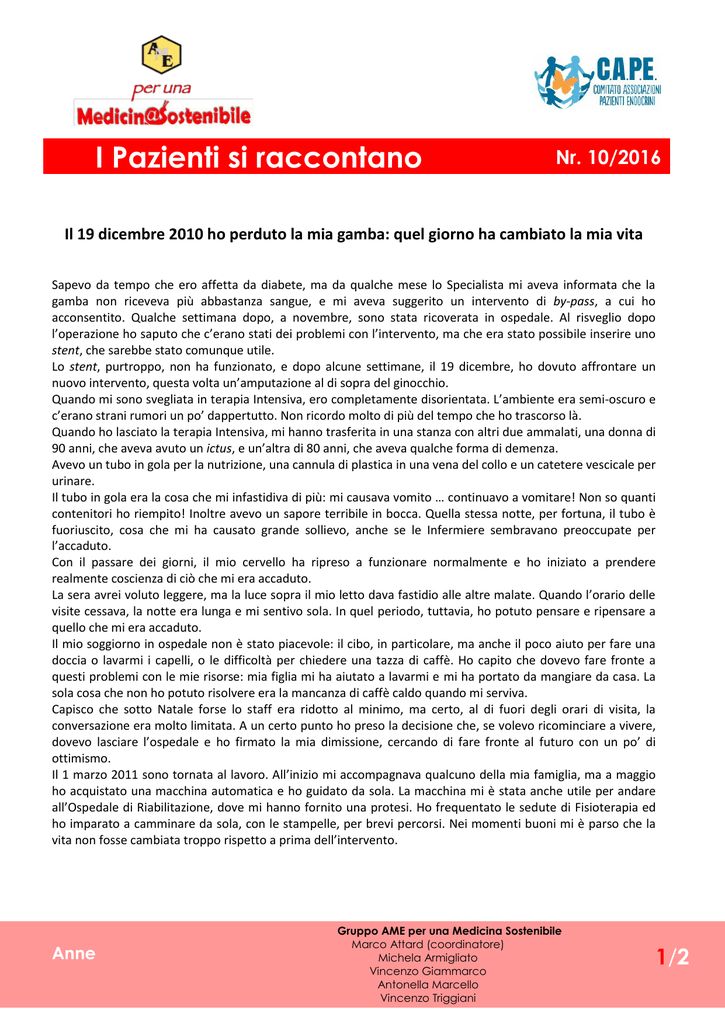 AME
per una
Medicin@Sostenibile

C.A.P.E.
COMITATO ASSOCIAZIONI PAZIENTI ENDOCRINI

I Pazienti si raccontano

Nr. 10/2016

Il 19 dicembre 2010 ho perduto la mia gamba: quel giorno ha cambiato la mia vita

Sapevo da tempo che ero affetta da diabete, ma da qualche mese lo Specialista mi aveva informata che la gamba non riceveva più abbastanza sangue, e mi aveva suggerito un intervento di by-pass, a cui ho acconsentito. Qualche settimana dopo, a novembre, sono stata ricoverata in ospedale. Al risveglio dopo l'operazione ho saputo che c'erano stati dei problemi con l'intervento, ma che era stato possibile inserire uno stent, che sarebbe stato comunque utile.
Lo stent, purtroppo, non ha funzionato, e dopo alcune settimane, il 19 dicembre, ho dovuto affrontare un nuovo intervento, questa volta un'amputazione al di sopra del ginocchio.
Quando mi sono svegliata in terapia Intensiva, ero completamente disorientata. L'ambiente era semi-oscuro e c'erano strani rumori un po' dappertutto. Non ricordo molto di più del tempo che ho trascorso là.
Quando ho lasciato la terapia Intensiva, mi hanno trasferita in una stanza con altri due ammalati, una donna di 90 anni, che aveva avuto un ictus, e un'altra di 80 anni, che aveva qualche forma di demenza.
Avevo un tubo in gola per la nutrizione, una cannula di plastica in una vena del collo e un catetere vescicale per urinare.
Il tubo in gola era la cosa che mi infastidiva di più: mi causava vomito … continuavo a vomitare! Non so quanti contenitori ho riempito! Inoltre avevo un sapore terribile in bocca. Quella stessa notte, per fortuna, il tubo è fuoriuscito, cosa che mi ha causato grande sollievo, anche se le Infermiere sembravano preoccupate per l'accaduto.
Con il passare dei giorni, il mio cervello ha ripreso a funzionare normalmente e ho iniziato a prendere realmente coscienza di ciò che mi era accaduto.
La sera avrei voluto leggere, ma la luce sopra il mio letto dava fastidio alle altre malate. Quando l'orario delle visite cessava, la notte era lunga e mi sentivo sola. In quel periodo, tuttavia, ho potuto pensare e ripensare a quello che mi era accaduto.
Il mio soggiorno in ospedale non è stato piacevole: il cibo, in particolare, ma anche il poco aiuto per fare una doccia o lavarmi i capelli, o le difficoltà per chiedere una tazza di caffè. Ho capito che dovevo fare fronte a questi problemi con le mie risorse: mia figlia mi ha aiutato a lavarmi e mi ha portato da mangiare da casa. La sola cosa che non ho potuto risolvere era la mancanza di caffè caldo quando mi serviva.
Capisco che sotto Natale forse lo staff era ridotto al minimo, ma certo, al di fuori degli orari di visita, la conversazione era molto limitata. A un certo punto ho preso la decisione che, se volevo ricominciare a vivere, dovevo lasciare l'ospedale e ho firmato la mia dimissione, cercando di fare fronte al futuro con un po' di ottimismo.
Il 1 marzo 2011 sono tornata al lavoro. All'inizio mi accompagnava qualcuno della mia famiglia, ma a maggio ho acquistato una macchina automatica e ho guidato da sola. La macchina mi è stata anche utile per andare all'Ospedale di Riabilitazione, dove mi hanno fornito una protesi. Ho frequentato le sedute di Fisioterapia ed ho imparato a camminare da sola, con le stampelle, per brevi percorsi. Nei momenti buoni mi è parso che la vita non fosse cambiata troppo rispetto a prima dell'intervento.

Anne

Gruppo AME per una Medicina Sostenibile
Marco Attard (coordinatore)
Michela Armigliato
Vincenzo Giammarco
Antonella Marcello
Vincenzo Triggiani

1/2